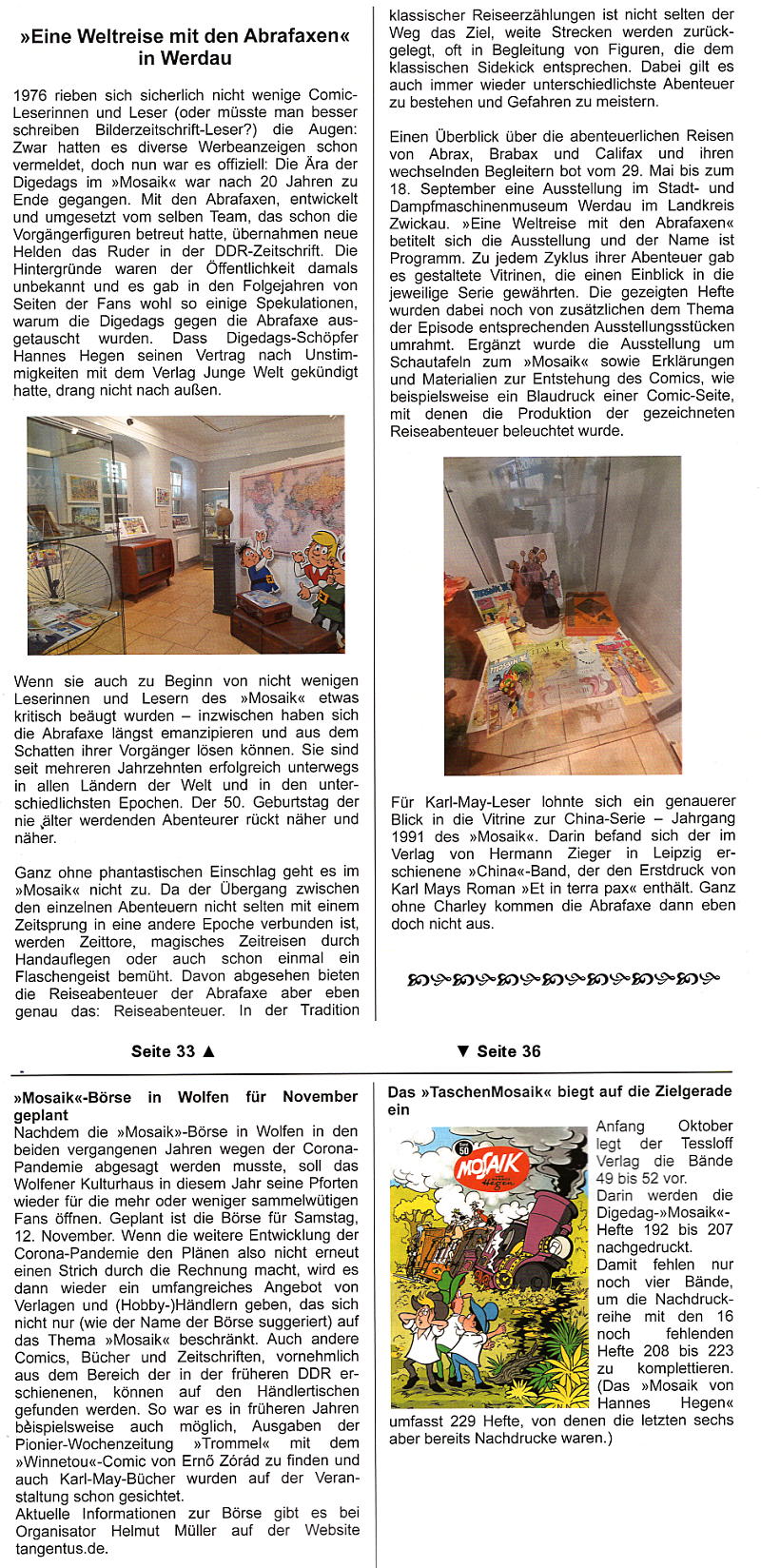 »Eine Weltreise mit den Abrafaxen« in Werdau

1976 rieben sich sicherlich nicht wenige Comic-Leserinnen und Leser (oder müsste man besser schreiben Bilderzeitschrift-Leser?) die Augen: Zwar hatten es diverse Werbeanzeigen schon vermeldet, doch nun war es offiziell: Die Ära der Digedags im »Mosaik« war nach 20 Jahren zu Ende gegangen. Mit den Abrafaxen, entwickelt und umgesetzt vom selben Team, das schon die Vorgängerfiguren betreut hatte, übernahmen neue Helden das Ruder in der DDR-Zeitschrift. Die Hintergründe waren der Öffentlichkeit damals unbekannt und es gab in den Folgejahren von Seiten der Fans wohl so einige Spekulationen, warum die Digedags gegen die Abrafaxe ausgetauscht wurden. Dass Digedags-Schöpfer Hannes Hegen seinen Vertrag nach Unstimmigkeiten mit dem Verlag Junge Welt gekündigt hatte, drang nicht nach außen.

Wenn sie auch zu Beginn von nicht wenigen Leserinnen und Lesern des »Mosaik« etwas kritisch beäugt wurden – inzwischen haben sich die Abrafaxe längst emanzipieren und aus dem Schatten ihrer Vorgänger lösen können. Sie sind seit mehreren Jahrzehnten erfolgreich unterwegs in allen Ländern der Welt und in den unterschiedlichsten Epochen. Der 50. Geburtstag der nie älter werdenden Abenteurer rückt näher und näher.

Ganz ohne phantastischen Einschlag geht es im »Mosaik« nicht zu. Da der Übergang zwischen den einzelnen Abenteuern nicht selten mit einem Zeitsprung in eine andere Epoche verbunden ist, werden Zeittore, magisches Zeitreisen durch Handauflegen oder auch schon einmal ein Flaschengeist bemüht. Davon abgesehen bieten die Reiseabenteuer der Abrafaxe aber eben genau das: Reiseabenteuer. In der Tradition klassischer Reiseerzählungen ist nicht selten der Weg das Ziel, weite Strecken werden zurückgelegt, oft in Begleitung von Figuren, die dem klassischen Sidekick entsprechen. Dabei gilt es auch immer wieder unterschiedlichste Abenteuer zu bestehen und Gefahren zu meistern.

Einen Überblick über die abenteuerlichen Reisen von Abrax, Brabax und Califax und ihren wechselnden Begleitern bot vom 29. Mai bis zum 18. September eine Ausstellung im Stadt- und Dampfmaschinenmuseum Werdau im Landkreis Zwickau. »Eine Weltreise mit den Abrafaxen« betitelt sich die Ausstellung und der Name ist Programm. Zu jedem Zyklus ihrer Abenteuer gab es gestaltete Vitrinen, die einen Einblick in die jeweilige Serie gewährten. Die gezeigten Hefte wurden dabei noch von zusätzlichen dem Thema der Episode entsprechenden Ausstellungsstücken umrahmt. Ergänzt wurde die Ausstellung um Schautafeln zum »Mosaik« sowie Erklärungen und Materialien zur Entstehung des Comics, wie beispielsweise ein Blaudruck einer Comic-Seite, mit denen die Produktion der gezeichneten Reiseabenteuer beleuchtet wurde.

Für Karl-May-Leser lohnte sich ein genauerer Blick in die Vitrine zur China-Serie – Jahrgang 1991 des »Mosaik«. Darin befand sich der im Verlag von Hermann Zieger in Leipzig erschienene »China«-Band, der den Erstdruck von Karl Mays Roman »Et in terra pax« enthält. Ganz ohne Charley kommen die Abrafaxe dann eben doch nicht aus.

Seite 33 ▲

▼ Seite 36

»Mosaik«-Börse in Wolfen für November geplant
Nachdem die »Mosaik«-Börse in Wolfen in den beiden vergangenen Jahren wegen der Corona-Pandemie abgesagt werden musste, soll das Wolfener Kulturhaus in diesem Jahr seine Pforten wieder für die mehr oder weniger sammelwütigen Fans öffnen. Geplant ist die Börse für Samstag, 12. November. Wenn die weitere Entwicklung der Corona-Pandemie den Plänen also nicht erneut einen Strich durch die Rechnung macht, wird es dann wieder ein umfangreiches Angebot von Verlagen und (Hobby-)Händlern geben, das sich nicht nur (wie der Name der Börse suggeriert) auf das Thema »Mosaik« beschränkt. Auch andere Comics, Bücher und Zeitschriften, vornehmlich aus dem Bereich der in der früheren DDR erschienenen, können auf den Händlertischen gefunden werden. So war es in früheren Jahren beispielsweise auch möglich, Ausgaben der Pionier-Wochenzeitung »Trommel« mit dem »Winnetou«-Comic von Ernő Zórád zu finden und auch Karl-May-Bücher wurden auf der Veranstaltung schon gesichtet.
Aktuelle Informationen zur Börse gibt es bei Organisator Helmut Müller auf der Website tangentus.de.

Das »TaschenMosaik« biegt auf die Zielgerade ein
50
MOSAIK
von Hannes Hegen
Anfang Oktober legt der Tessloff Verlag die Bände 49 bis 52 vor.
Darin werden die Digedag-»Mosaik«-Hefte 192 bis 207 nachgedruckt.
Damit fehlen nur noch vier Bände, um die Nachdruckreihe mit den 16 noch fehlenden Hefte 208 bis 223 zu komplettieren. (Das »Mosaik von Hannes Hegen« umfasst 229 Hefte, von denen die letzten sechs aber bereits Nachdrucke waren.)